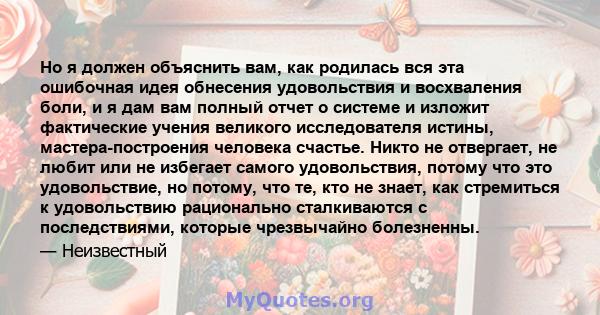 Но я должен объяснить вам, как родилась вся эта ошибочная идея обнесения удовольствия и восхваления боли, и я дам вам полный отчет о системе и изложит фактические учения великого исследователя истины, мастера-построения человека счастье. Никто не отвергает, не любит или не избегает самого удовольствия, потому что это удовольствие, но потому, что те, кто не знает, как стремиться к удовольствию рационально сталкиваются с последствиями, которые чрезвычайно болезненны.
— Неизвестный

MyQuotes.org